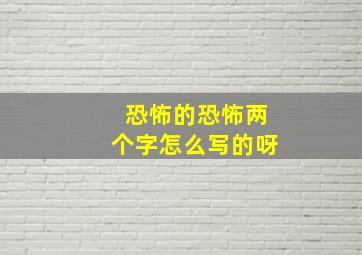 恐怖的恐怖两个字怎么写的呀